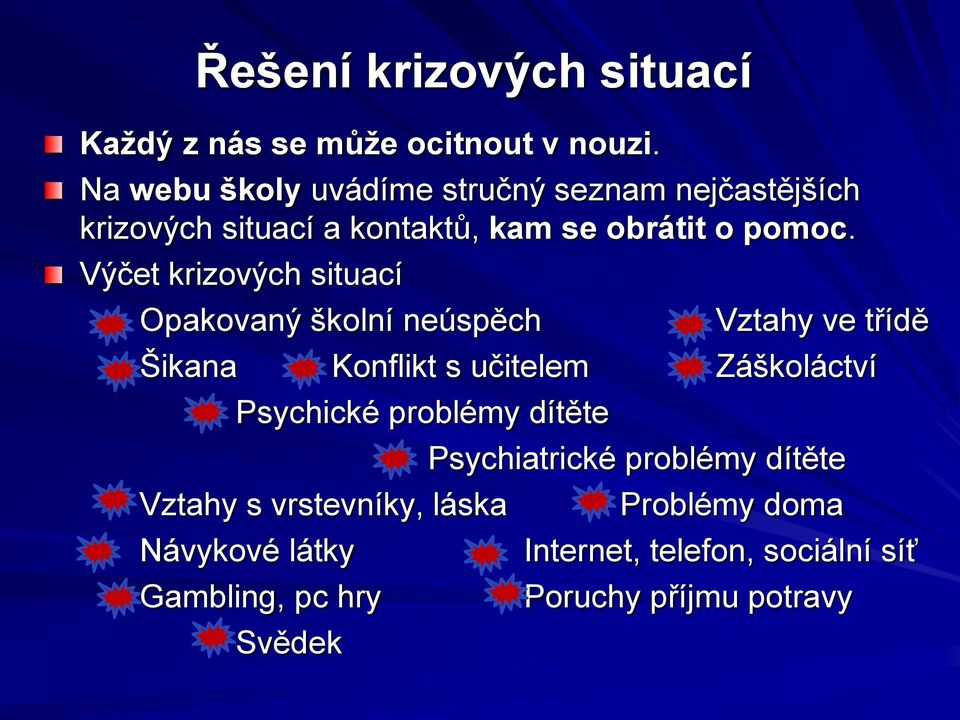 Řešení krizových situací

Každý z nás se může ocitnout v nouzi.

Na webu školy uvádíme stručný seznam nejčastějších krizových situací a kontaktů, kam se obrátit o pomoc.

Výčet krizových situací

Opakovaný školní neúspěch
Vztahy ve třídě
Šikana
Konflikt s učitelem
Záškoláctví
Psychické problémy dítěte
Psychiatrické problémy dítěte
Vztahy s vrstevníky, láska
Problémy doma
Návykové látky
Internet, telefon, sociální síť
Gambling, pc hry
Poruchy příjmu potravy
Svědek